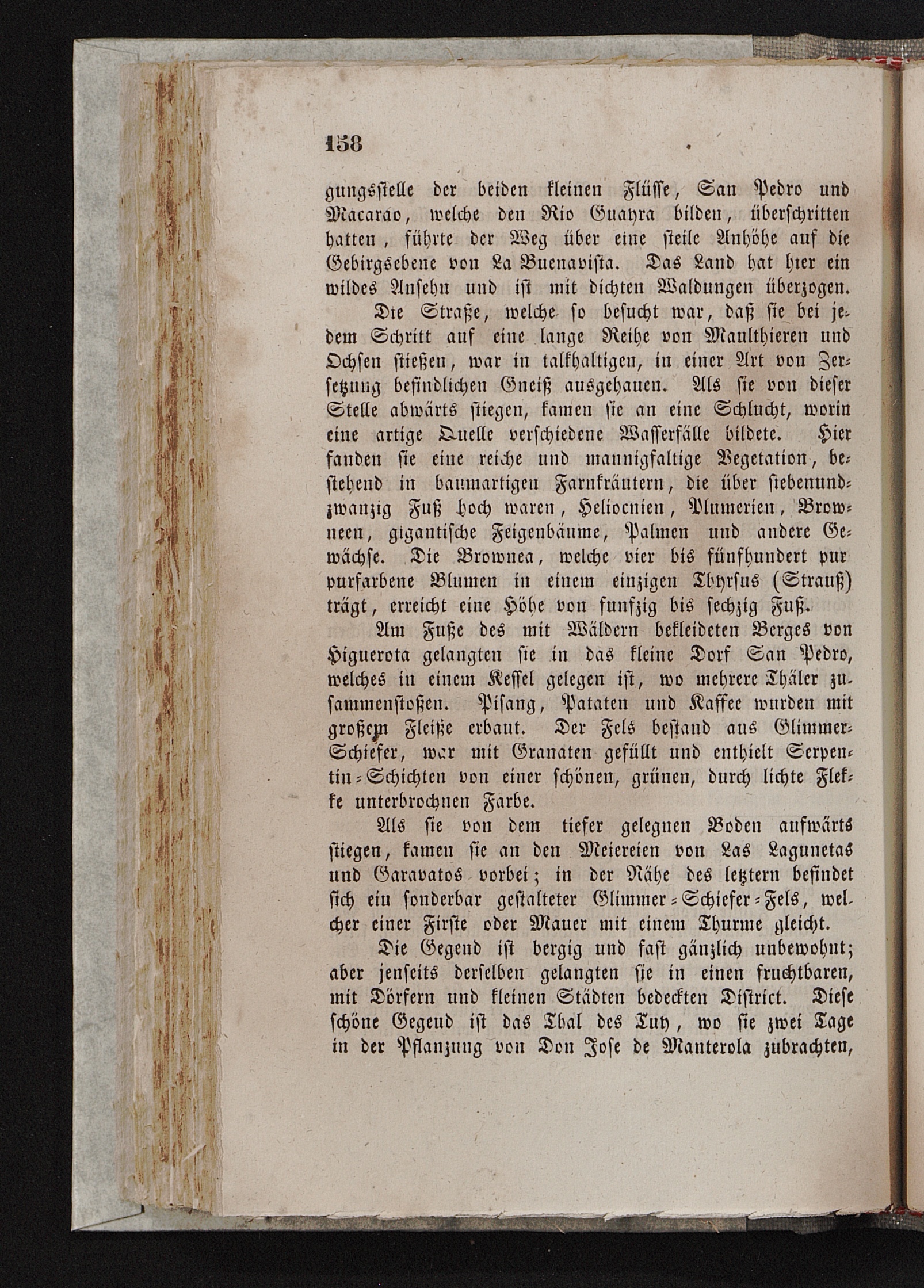 158

gungsstelle der beiden kleinen Flüsse, San Pedro und Macarao, welche den Rio Guayra bilden, überschritten hatten, führte der Weg über eine steile Anhöhe auf die Gebirgsebene von La Buenavista. Das Land hat hier ein wildes Ansehn und ist mit dichten Waldungen überzogen.

Die Straße, welche so besucht war, daß sie bei jedem Schritt auf eine lange Reihe von Maulthieren und Ochsen stießen, war in talkhaltigen, in einer Art von Zersetzung befindlichen Gneiß ausgehauen. Als sie von dieser Stelle abwärts stiegen, kamen sie an eine Schlucht, worin eine artige Quelle verschiedene Wasserfälle bildete. Hier fanden sie eine reiche und mannigfaltige Vegetation, bestehend in baumartigen Farnkräutern, die über siebenundzwanzig Fuß hoch waren, Heliocnien, Plumerien, Browneen, gigantische Feigenbäume, Palmen und andere Gewächse. Die Brownea, welche vier bis fünfhundert pur purfarbene Blumen in einem einzigen Thyrsus (Strauß) trägt, erreicht eine Höhe von funfzig bis sechzig Fuß.

Am Fuße des mit Wäldern bekleideten Berges von Higuerota gelangten sie in das kleine Dorf San Pedro, welches in einem Kessel gelegen ist, wo mehrere Thäler zusammenstoßen. Pisang, Pataten und Kaffee wurden mit großem Fleiße erbaut. Der Fels bestand aus Glimmer-Schiefer, war mit Granaten gefüllt und enthielt Serpentin-Schichten von einer schönen, grünen, durch lichte Flekke unterbrochnen Farbe.

Als sie von dem tiefer gelegnen Boden aufwärts stiegen, kamen sie an den Meiereien von Las Lagunetas und Garavatos vorbei; in der Nähe des letztern befindet sich ein sonderbar gestalteter Glimmer-Schiefer-Fels, welcher einer Firste oder Mauer mit einem Thurme gleicht.

Die Gegend ist bergig und fast gänzlich unbewohnt; aber jenseits derselben gelangten sie in einen fruchtbaren, mit Dörfern und kleinen Städten bedeckten District. Diese schöne Gegend ist das Thal des Tuy, wo sie zwei Tage in der Pflanzung von Don Jose de Manterola zubrachten,